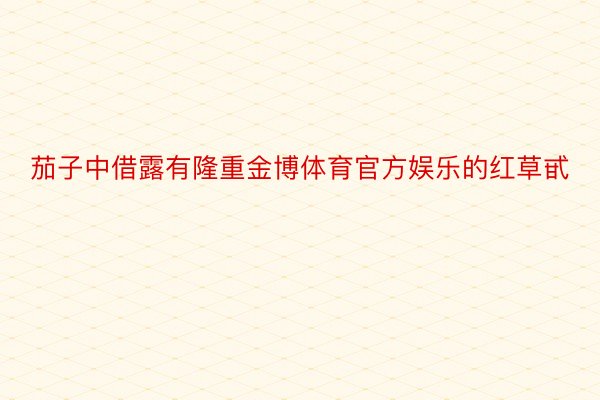 茄子中借露有隆重金博体育官方娱乐的红草甙